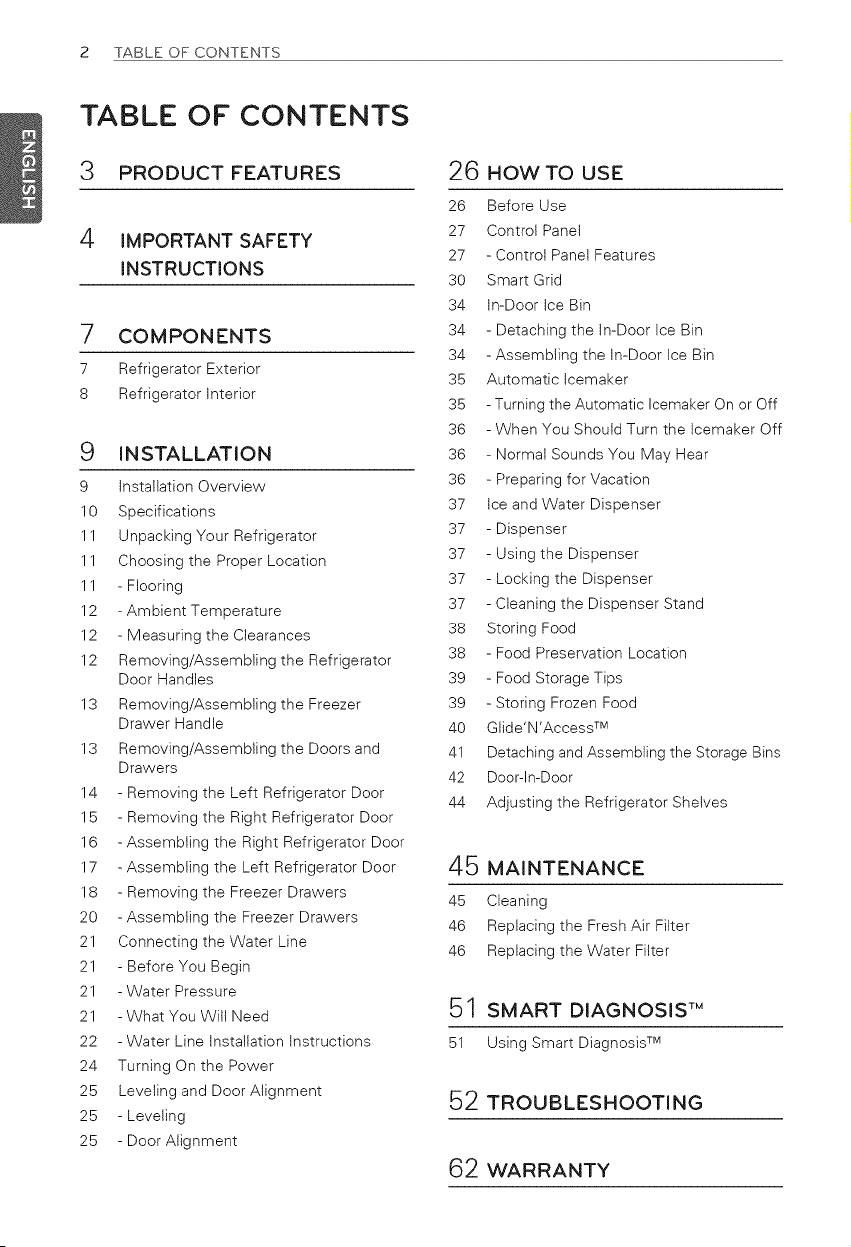 2 TABLE OF CONTENTS

ENGLISH

TABLE OF CONTENTS

3 PRODUCT FEATURES

4 IMPORTANT SAFETY INSTRUCTIONS

7 COMPONENTS
7 Refrigerator Exterior
8 Refrigerator Interior

9 INSTALLATION
9 Installation Overview
10 Specifications
11 Unpacking Your Refrigerator
11 Choosing the Proper Location
11 - Flooring
12 - Ambient Temperature
12 - Measuring the Clearances
12 Removing/Assembling the Refrigerator Door Handles
13 Removing/Assembling the Freezer Drawer Handle
13 Removing/Assembling the Doors and Drawers
14 - Removing the Left Refrigerator Door
15 - Removing the Right Refrigerator Door
16 - Assembling the Right Refrigerator Door
17 - Assembling the Left Refrigerator Door
18 - Removing the Freezer Drawers
20 - Assembling the Freezer Drawers
21 Connecting the Water Line
21 - Before You Begin
21 - Water Pressure
21 - What You Will Need
22 - Water Line Installation Instructions
24 Turning On the Power
25 Leveling and Door Alignment
25 - Leveling
25 - Door Alignment

26 HOW TO USE
26 Before Use
27 Control Panel
27 - Control Panel Features
30 Smart Grid
34 In-Door Ice Bin
34 - Detaching the In-Door Ice Bin
34 - Assembling the In-Door Ice Bin
35 Automatic Icemaker
35 - Turning the Automatic Icemaker On or Off
36 - When You Should Turn the Icemaker Off
36 - Normal Sounds You May Hear
36 - Preparing for Vacation
37 Ice and Water Dispenser
37 - Dispenser
37 - Using the Dispenser
37 - Locking the Dispenser
37 - Cleaning the Dispenser Stand
38 Storing Food
38 - Food Preservation Location
39 - Food Storage Tips
39 - Storing Frozen Food
40 Glide'N'Access™
41 Detaching and Assembling the Storage Bins
42 Door-In-Door
44 Adjusting the Refrigerator Shelves

45 MAINTENANCE
45 Cleaning
46 Replacing the Fresh Air Filter
46 Replacing the Water Filter

51 SMART DIAGNOSIS™
51 Using Smart Diagnosis™

52 TROUBLESHOOTING

62 WARRANTY